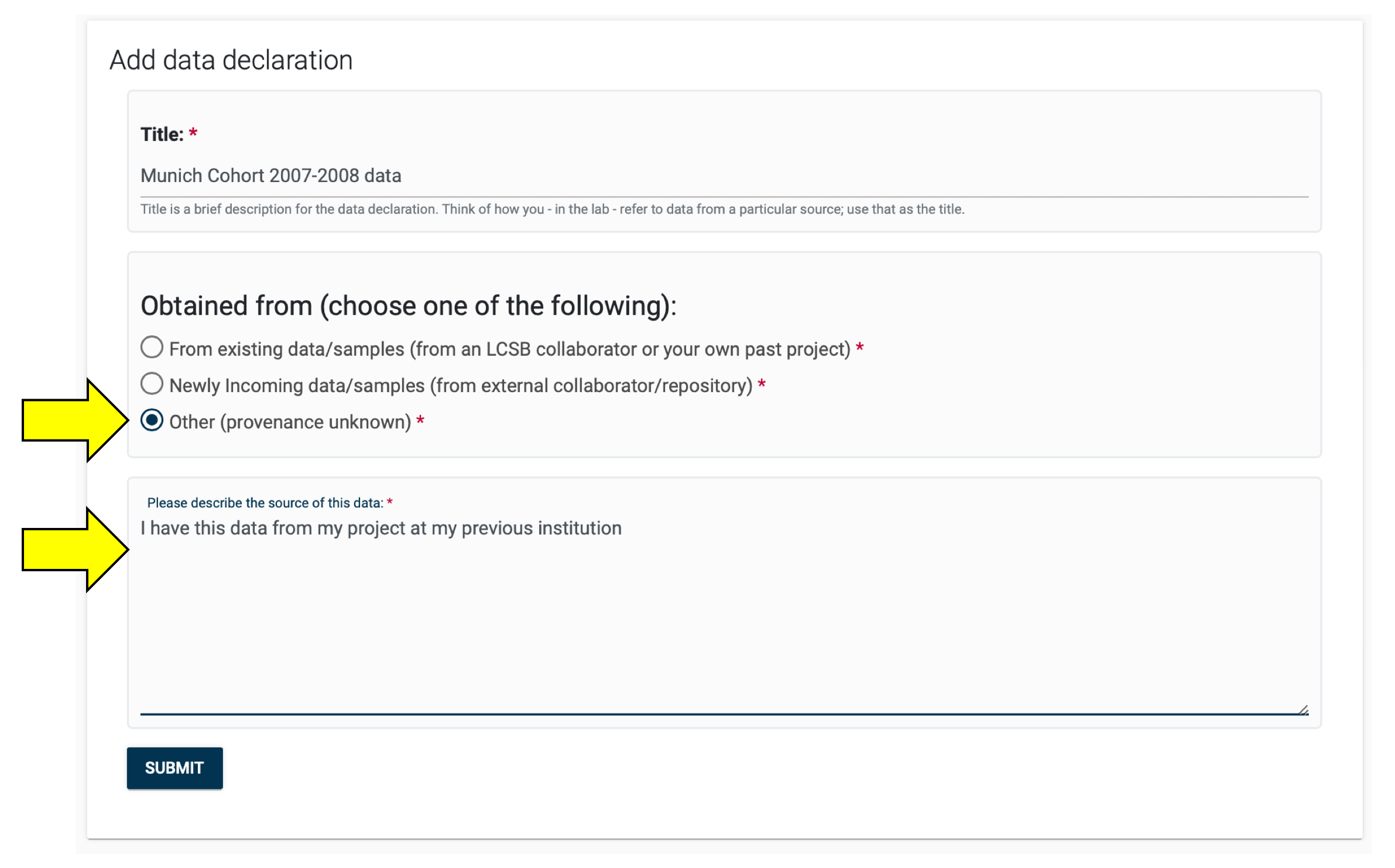 Add data declaration

Title: *

Munich Cohort 2007-2008 data

Title is a brief description for the data declaration. Think of how you - in the lab - refer to data from a particular source; use that as the title.

Obtained from (choose one of the following):

From existing data/samples (from an LCSB collaborator or your own past project) *

Newly Incoming data/samples (from external collaborator/repository) *

Other (provenance unknown) *

Please describe the source of this data: *

I have this data from my project at my previous institution

SUBMIT